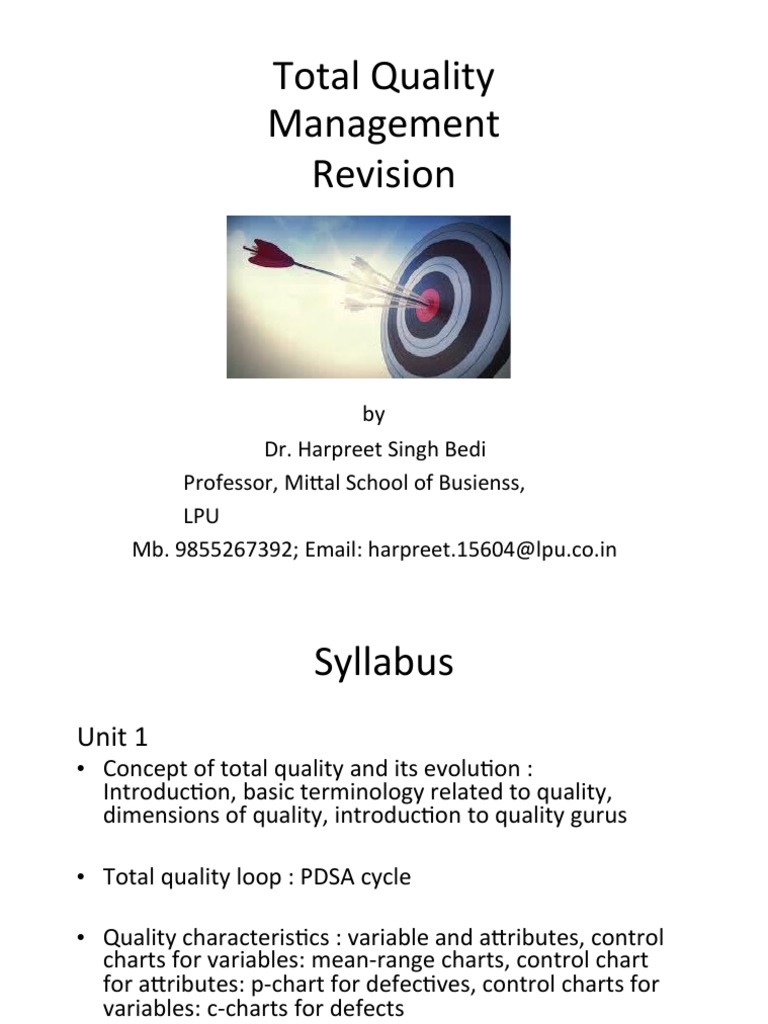 Total Quality Management Revision

by

Dr. Harpreet Singh Bedi

Professor, Mittal School of Busienss, LPU

Mb. 9855267392; Email: harpreet.15604@lpu.co.in

Syllabus

Unit 1

• Concept of total quality and its evolution : Introduction, basic terminology related to quality, dimensions of quality, introduction to quality gurus

• Total quality loop : PDSA cycle

• Quality characteristics : variable and attributes, control charts for variables: mean-range charts, control chart for attributes: p-chart for defectives, control charts for variables: c-charts for defects